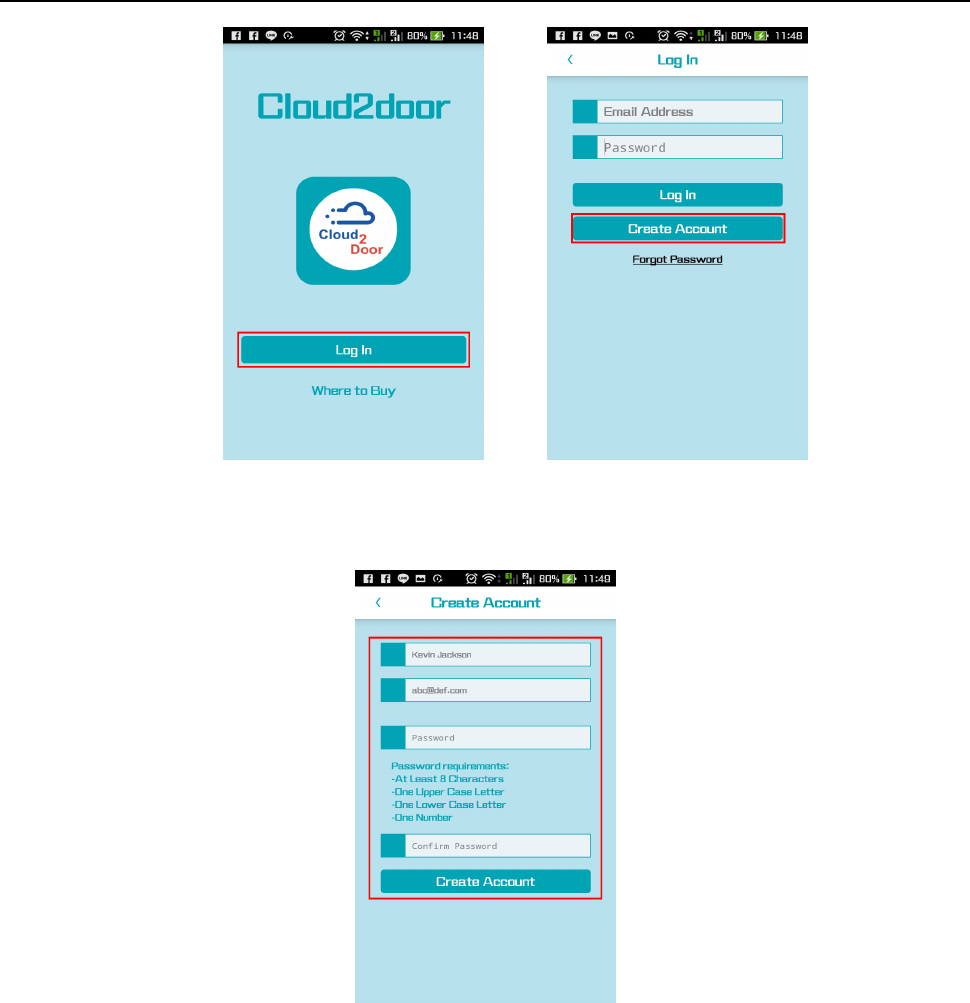 80% 11:48

Cloud2door

Cloud 2 Door

Log In

Where to Buy

80% 11:48

Log In

Email Address

Password

Log In

Create Account

Forgot Password

80% 11:49

Create Account

Kevin Jackson

abc@def.com

Password

Password requirements:
-At Least 8 Characters
-One Upper Case Letter
-One Lower Case Letter
-One Number

Confirm Password

Create Account